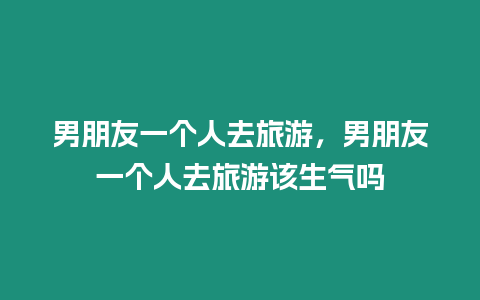 男朋友一个人去旅游，男朋友一个人去旅游该生气吗